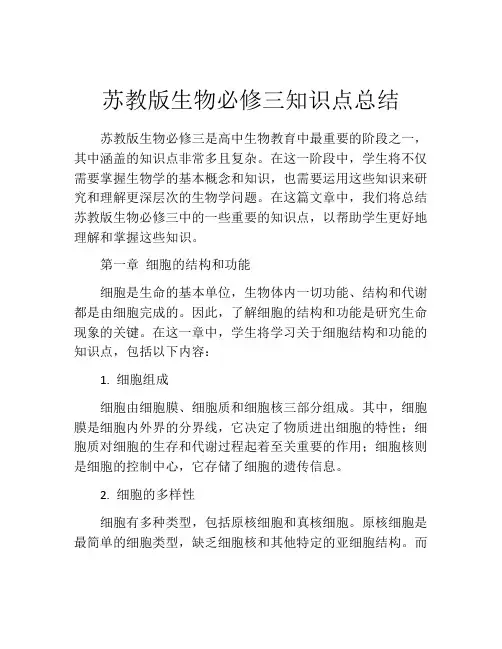 苏教版生物必修三知识点总结

苏教版生物必修三是高中生物教育中最重要的阶段之一，其中涵盖的知识点非常多且复杂。在这一阶段中，学生将不仅需要掌握生物学的基本概念和知识，也需要运用这些知识来研究和理解更深层次的生物学问题。在这篇文章中，我们将总结苏教版生物必修三中的一些重要的知识点，以帮助学生更好地理解和掌握这些知识。

第一章 细胞的结构和功能

细胞是生命的基本单位，生物体内一切功能、结构和代谢都是由细胞完成的。因此，了解细胞的结构和功能是研究生命现象的关键。在这一章中，学生将学习关于细胞结构和功能的知识点，包括以下内容：

1. 细胞组成

细胞由细胞膜、细胞质和细胞核三部分组成。其中，细胞膜是细胞内外界的分界线，它决定了物质进出细胞的特性；细胞质对细胞的生存和代谢过程起着至关重要的作用；细胞核则是细胞的控制中心，它存储了细胞的遗传信息。

2. 细胞的多样性

细胞有多种类型，包括原核细胞和真核细胞。原核细胞是最简单的细胞类型，缺乏细胞核和其他特定的亚细胞结构。而